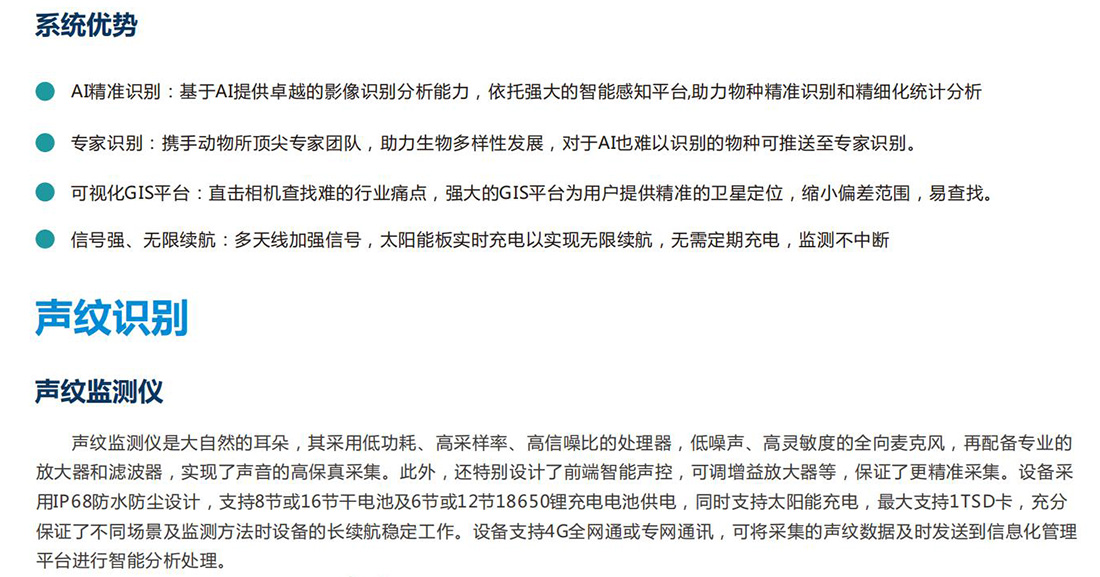 系统优势

AI精准识别：基于AI提供卓越的影像识别分析能力，依托强大的智能感知平台,助力物种精准识别和精细化统计分析

专家识别：携手动物所顶尖专家团队，助力生物多样性发展，对于AI也难以识别的物种可推送至专家识别。

可视化GIS平台：直击相机查找难的行业痛点，强大的GIS平台为用户提供精准的卫星定位，缩小偏差范围，易查找。

信号强、无限续航：多天线加强信号，太阳能板实时充电以实现无限续航，无需定期充电，监测不中断

声纹识别

声纹监测仪

声纹监测仪是大自然的耳朵，其采用低功耗、高采样率、高信噪比的处理器，低噪声、高灵敏度的全向麦克风，再配备专业的放大器和滤波器，实现了声音的高保真采集。此外，还特别设计了前端智能声控，可调增益放大器等，保证了更精准采集。设备采用IP68防水防尘设计，支持8节或16节干电池及6节或12节18650锂充电电池供电，同时支持太阳能充电，最大支持1TSD卡，充分保证了不同场景及监测方法时设备的长续航稳定工作。设备支持4G全网通或专网通讯，可将采集的声纹数据及时发送到信息化管理平台进行智能分析处理。